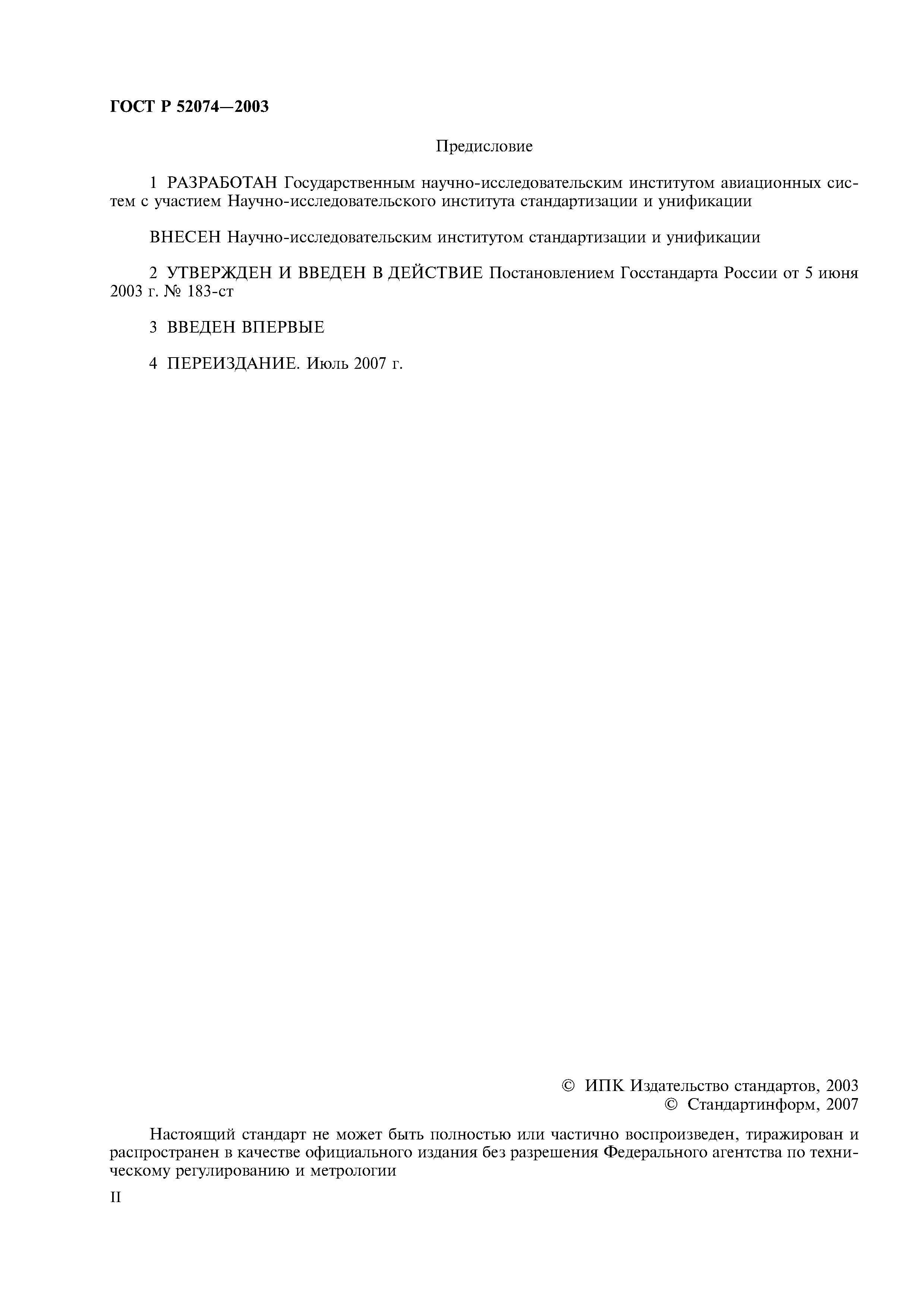 ГОСТ Р 52074—2003

Предисловие

1 РАЗРАБОТАН Государственным научно-исследовательским институтом авиационных систем с участием Научно-исследовательского института стандартизации и унификации

ВНЕСЕН Научно-исследовательским институтом стандартизации и унификации

2 УТВЕРЖДЕН И ВВЕДЕН В ДЕЙСТВИЕ Постановлением Госстандарта России от 5 июня 2003 г. № 183-ст

3 ВВЕДЕН ВПЕРВЫЕ

4 ПЕРЕИЗДАНИЕ. Июль 2007 г.

© ИПК Издательство стандартов, 2003
© Стандартинформ, 2007

Настоящий стандарт не может быть полностью или частично воспроизведен, тиражирован и распространен в качестве официального издания без разрешения Федерального агентства по техническому регулированию и метрологии

II